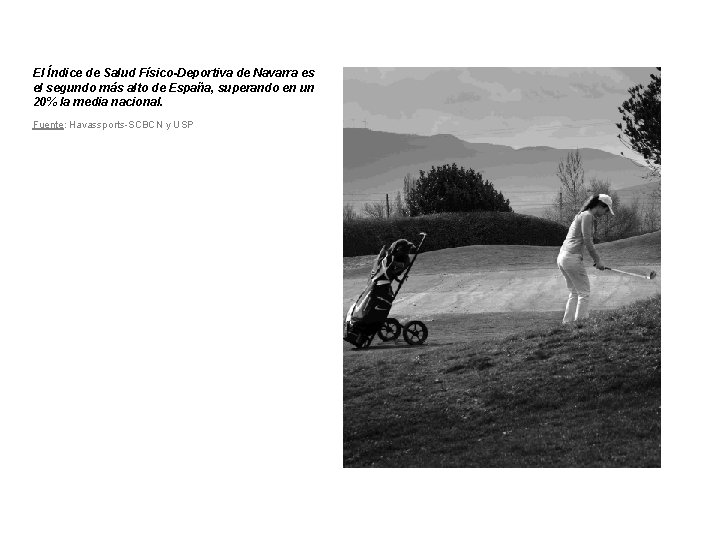 El Índice de Salud Físico-Deportiva de Navarra es el segundo más alto de España, superando en un 20% la media nacional.

Fuente: Havassports-SCBCN y USP